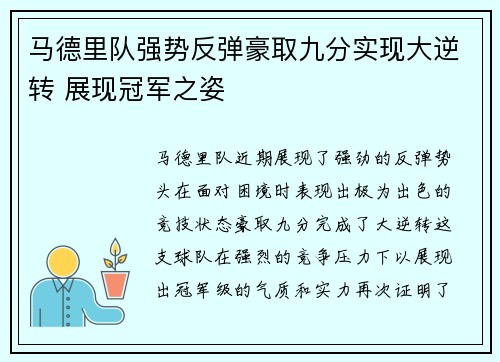 马德里队强势反弹豪取九分实现大逆转 展现冠军之姿

马德里队近期展现了强劲的反弹势头在面对困境时表现出极为出色的竞技状态豪取九分完成了大逆转这支球队在强烈的竞争压力下以展现出冠军级的气质和实力再次证明了